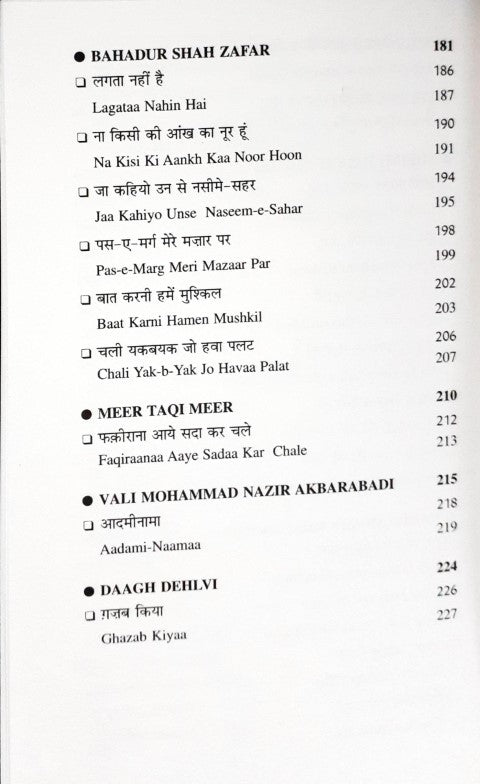 ● BAHADUR SHAH ZAFAR 181

❑ लगता नहीं है 186

Lagataa Nahin Hai 187

❑ ना किसी की आंख का नूर हूं 190

Na Kisi Ki Aankh Kaa Noor Hoon 191

❑ जा कहियो उन से नसीमे-सहर 194

Jaa Kahiyo Unse Naseem-e-Sahar 195

❑ पस-ए-मर्ग मेरे मज़ार पर 198

Pas-e-Marg Meri Mazaar Par 199

❑ बात करनी हमें मुश्किल 202

Baat Karni Hamen Mushkil 203

❑ चली यकबयक जो हवा पलट 206

Chali Yak-b-Yak Jo Havaa Palat 207

● MEER TAQI MEER 210

❑ फ़क़ीराना आये सदा कर चले 212

Faqiraanaa Aaye Sadaa Kar Chale 213

● VALI MOHAMMAD NAZIR AKBARABADI 215

❑ आदमीनामा 218

Aadami-Naamaa 219

● DAAGH DEHLVI 224

❑ ग़ज़ब किया 226

Ghazab Kiyaa 227